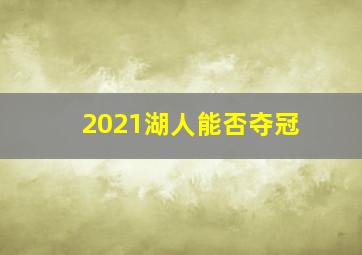 2021湖人能否夺冠